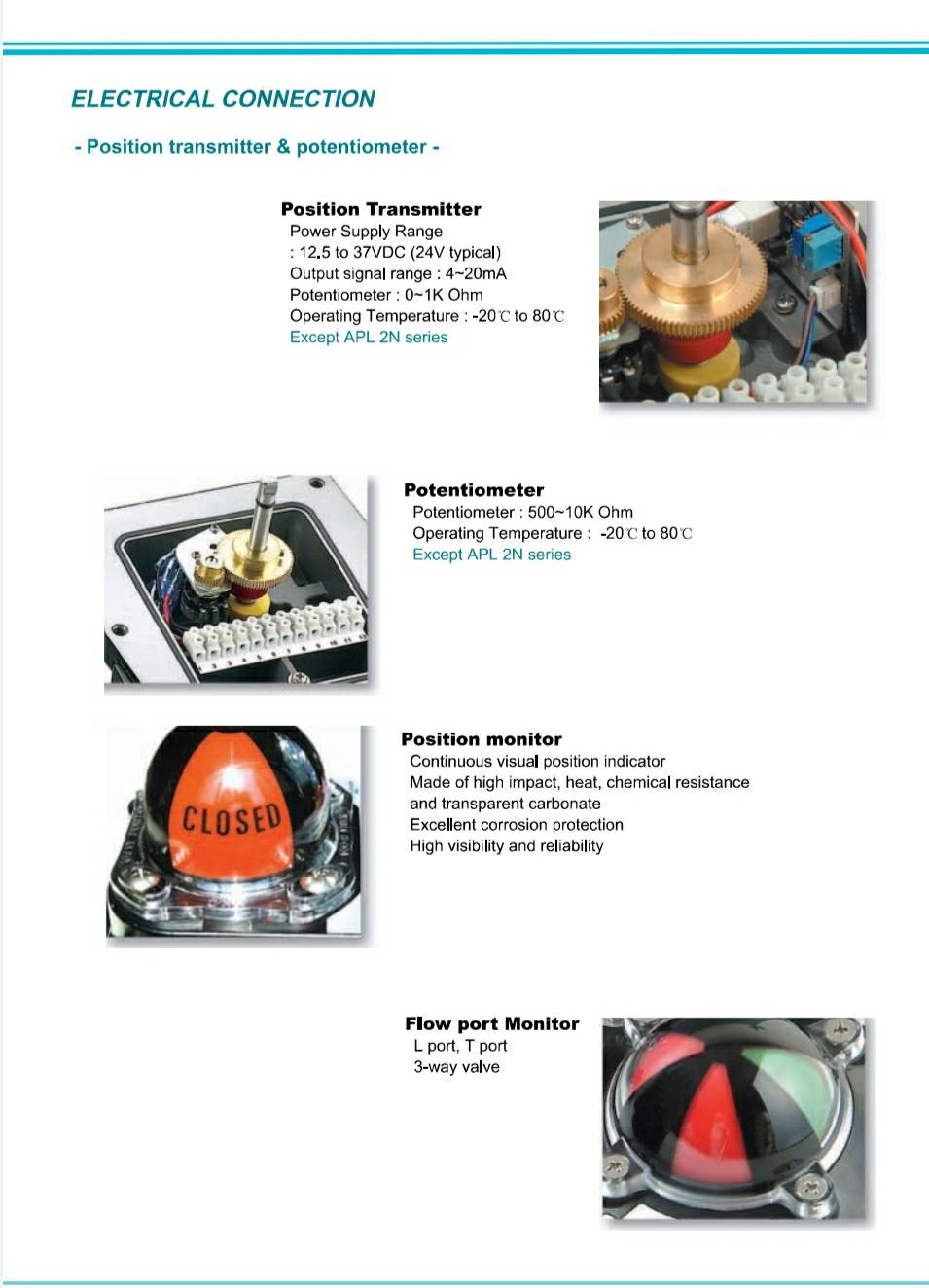 ELECTRICAL CONNECTION

- Position transmitter & potentiometer -

Position Transmitter
Power Supply Range
: 12.5 to 37VDC (24V typical)
Output signal range : 4~20mA
Potentiometer : 0~1K Ohm
Operating Temperature : -20℃ to 80℃
Except APL 2N series

Potentiometer
Potentiometer : 500~10K Ohm
Operating Temperature : -20℃ to 80℃
Except APL 2N series

CLOSED

Position monitor
Continuous visual position indicator
Made of high impact, heat, chemical resistance and transparent carbonate
Excellent corrosion protection
High visibility and reliability

Flow port Monitor
L port, T port
3-way valve